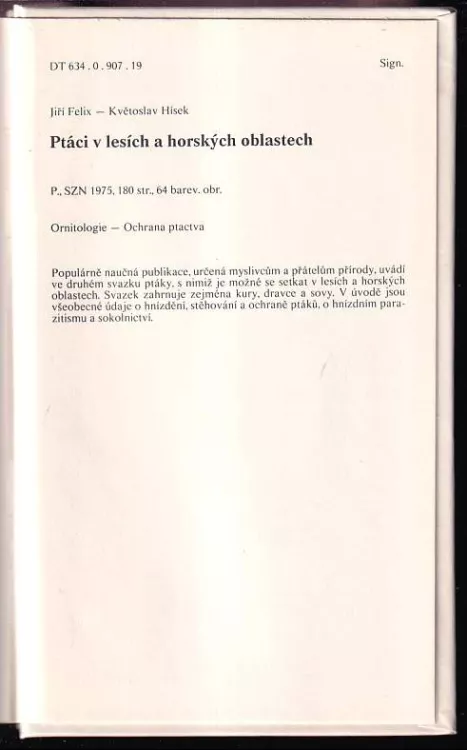 DT 634 . 0 . 907 . 19

Sign.

Jiří Felix — Květoslav Hísek

Ptáci v lesích a horských oblastech

P., SZN 1975, 180 str., 64 barev. obr.

Ornitologie — Ochrana ptactva

Populárně naučná publikace, určená myslivcům a přátelům přírody, uvádí ve druhém svazku ptáky, s nimiž je možné se setkat v lesích a horských oblastech. Svazek zahrnuje zejména kury, dravce a sovy. V úvodě jsou všeobecné údaje o hnízdění, stěhování a ochraně ptáků, o hnízdním parazitismu a sokolnictví.